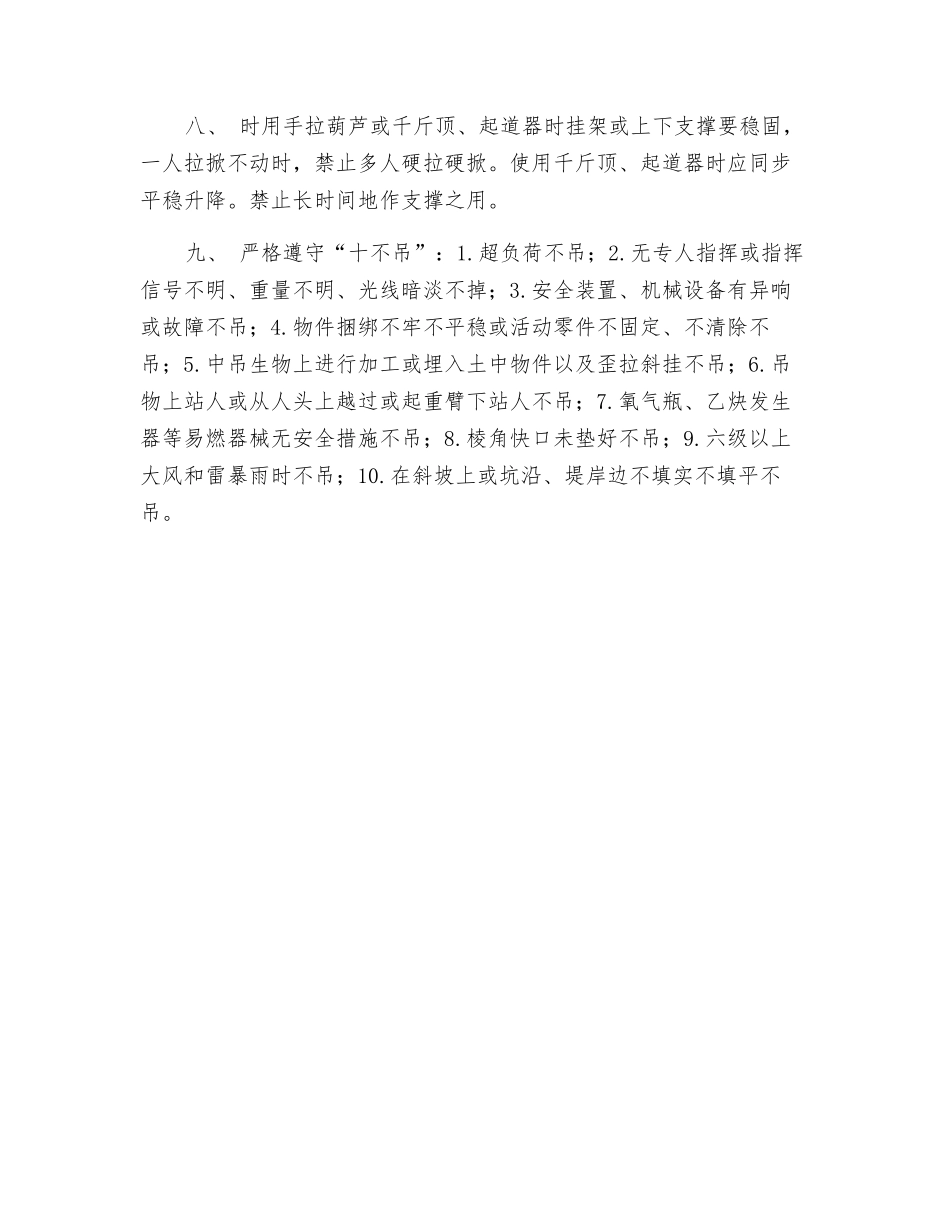 八、 时用手拉葫芦或千斤顶、起道器时挂架或上下支撑要稳固，一人拉掀不动时，禁止多人硬拉硬掀。使用千斤顶、起道器时应同步平稳升降。禁止长时间地作支撑之用。

九、 严格遵守“十不吊”：1.超负荷不吊；2.无专人指挥或指挥信号不明、重量不明、光线暗淡不掉；3.安全装置、机械设备有异响或故障不吊；4.物件捆绑不牢不平稳或活动零件不固定、不清除不吊；5.中吊生物上进行加工或埋入土中物件以及歪拉斜挂不吊；6.吊物上站人或从人头上越过或起重臂下站人不吊；7.氧气瓶、乙炔发生器等易燃器械无安全措施不吊；8.棱角快口未垫好不吊；9.六级以上大风和雷暴雨时不吊；10.在斜坡上或坑沿、堤岸边不填实不填平不吊。